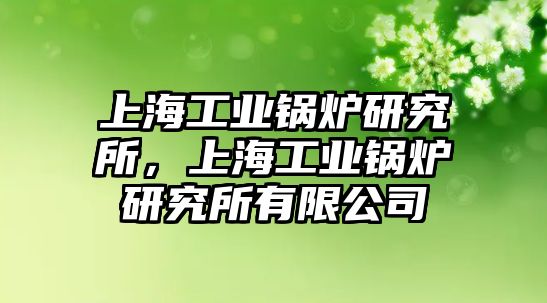 上海工业锅炉研究所，上海工业锅炉研究所有限公司